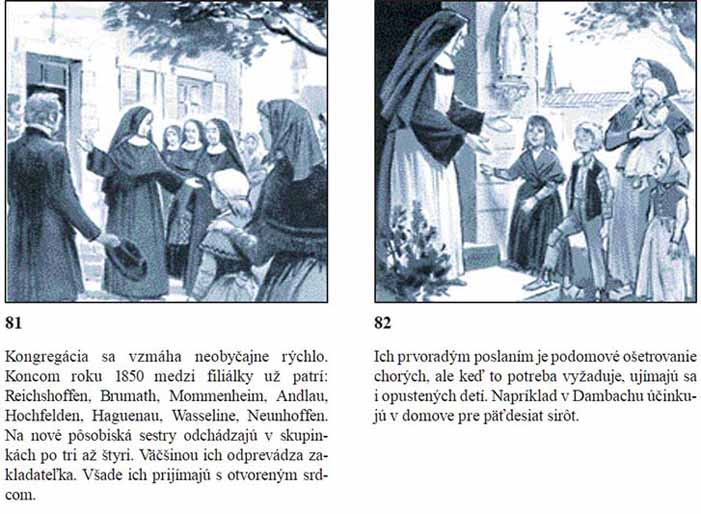 81

Kongregácia sa vzmáha neobyčajne rýchlo. Koncom roku 1850 medzi filiálky už patrí: Reichshoffen, Brumath, Mommenheim, Andlau, Hochfelden, Haguenau, Wasseline, Neunhoffen. Na nové pôsobiská sestry odchádzajú v skupinkách po tri až štyri. Väčšinou ich odprevádza zakladateľka. Všade ich prijímajú s otvoreným srdcom.

82

Ich prvoradým poslaním je podomové ošetrovanie chorých, ale keď to potreba vyžaduje, ujímajú sa i opustených detí. Napríklad v Dambachu účinkujú v domove pre päťdesiat sirôt.